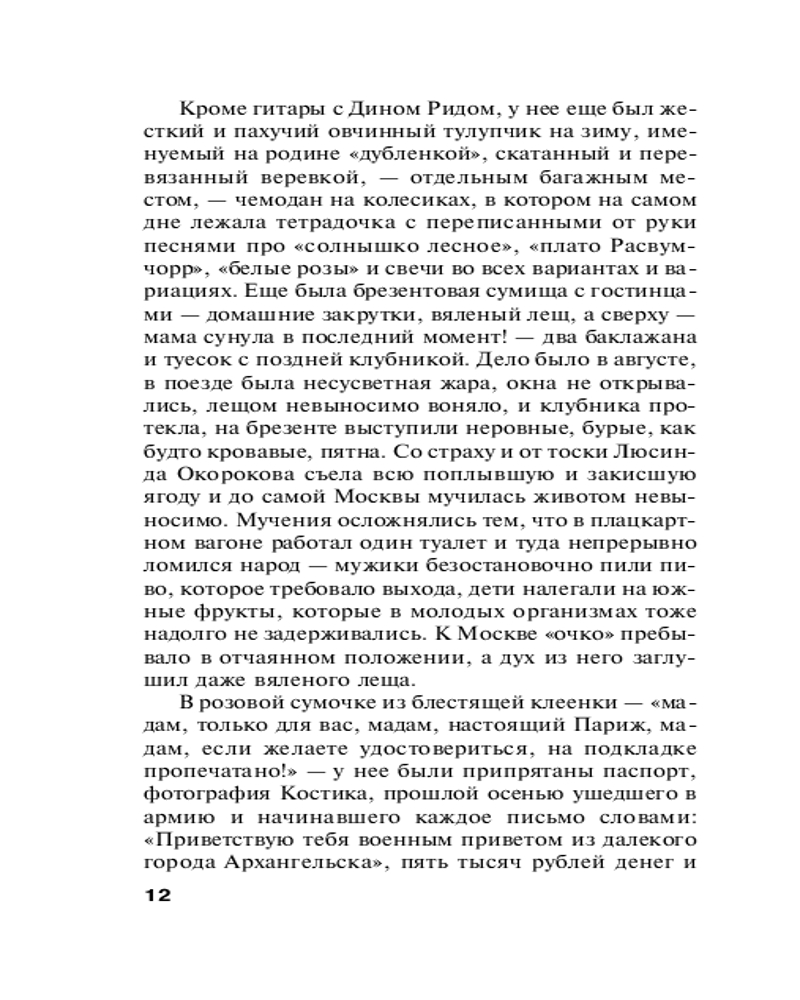 Кроме гитары с Дином Ридом, у нее еще был жесткий и пахучий овчинный тулупчик на зиму, именуемый на родине «дубленкой», скатанный и перевязанный веревкой, — отдельным багажным местом, — чемодан на колесиках, в котором на самом дне лежала тетрадочка с переписанными от руки песнями про «солнышко лесное», «плато Расвумчорр», «белые розы» и свечи во всех вариантах и вариациях. Еще была брезентовая сумища с гостинцами — домашние закрутки, вяленый лещ, а сверху — мама сунула в последний момент! — два баклажана и туесок с поздней клубникой. Дело было в августе, в поезде была несусветная жара, окна не открывались, лещом невыносимо воняло, и клубника протекла, на брезенте выступили неровные, бурые, как будто кровавые, пятна. Со страху и от тоски Люсинда Окорокова съела всю поплывшую и закисшую ягоду и до самой Москвы мучилась животом невыносимо. Мучения осложнялись тем, что в плацкартном вагоне работал один туалет и туда непрерывно ломился народ — мужики безостановочно пили пиво, которое требовало выхода, дети налегали на южные фрукты, которые в молодых организмах тоже надолго не задерживались. К Москве «очко» пребывало в отчаянном положении, а дух из него заглушил даже вяленого леща.

В розовой сумочке из блестящей клеенки — «мадам, только для вас, мадам, настоящий Париж, мадам, если желаете удостовериться, на подкладке пропечатано!» — у нее были припрятаны паспорт, фотография Костика, прошлой осенью ушедшего в армию и начинавшего каждое письмо словами: «Приветствую тебя военным приветом из далекого города Архангельска», пять тысяч рублей денег и

12